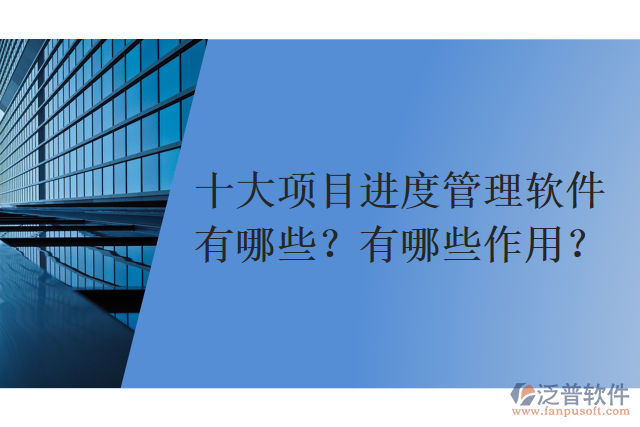 十大项目进度管理软件有哪些？有哪些作用？

泛普软件
www.fanpusoft.com